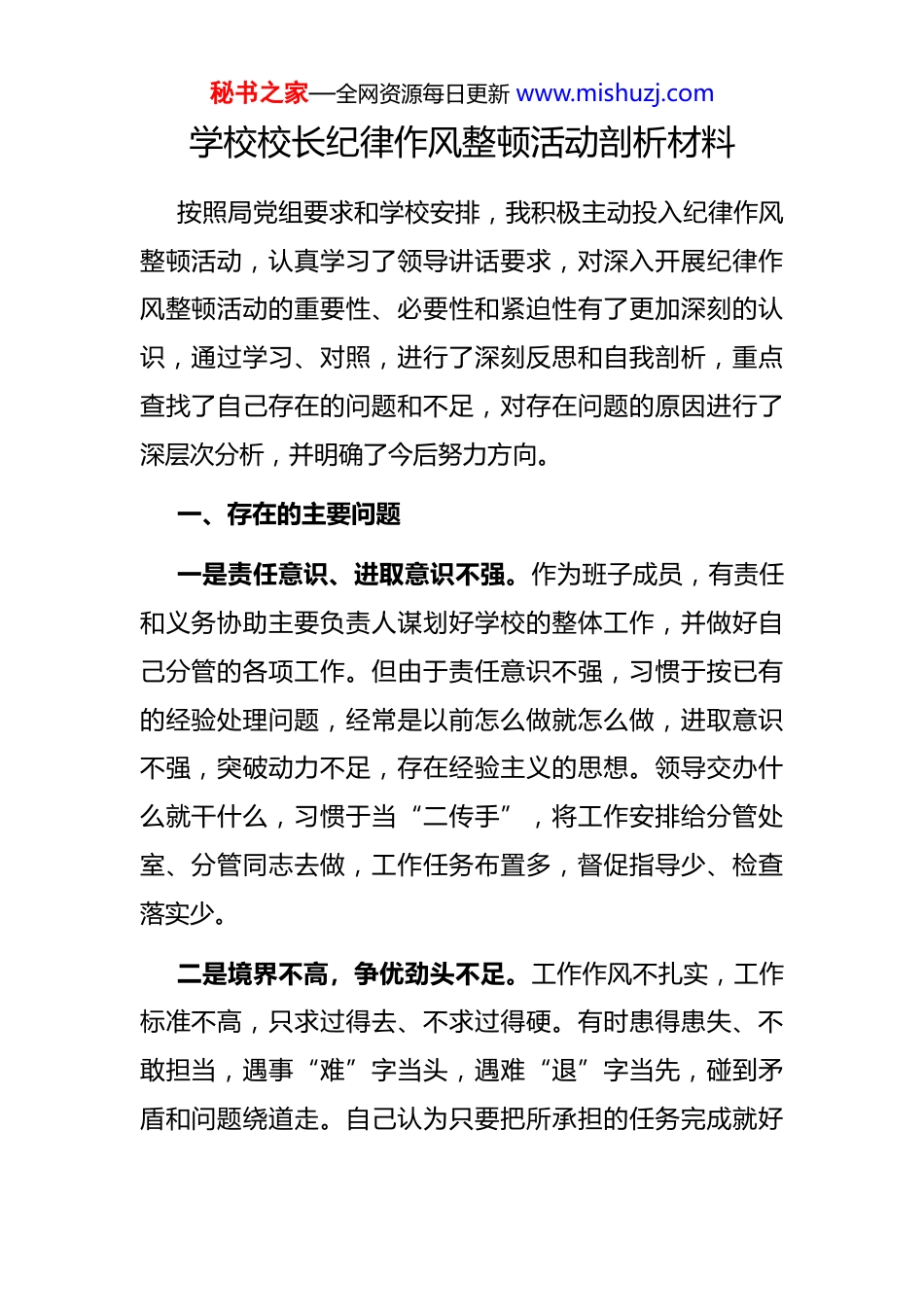 秘书之家—全网资源每日更新 www.mishuzj.com

学校校长纪律作风整顿活动剖析材料

按照局党组要求和学校安排，我积极主动投入纪律作风整顿活动，认真学习了领导讲话要求，对深入开展纪律作风整顿活动的重要性、必要性和紧迫性有了更加深刻的认识，通过学习、对照，进行了深刻反思和自我剖析，重点查找了自己存在的问题和不足，对存在问题的原因进行了深层次分析，并明确了今后努力方向。

一、存在的主要问题

一是责任意识、进取意识不强。作为班子成员，有责任和义务协助主要负责人谋划好学校的整体工作，并做好自己分管的各项工作。但由于责任意识不强，习惯于按已有的经验处理问题，经常是以前怎么做就怎么做，进取意识不强，突破动力不足，存在经验主义的思想。领导交办什么就干什么，习惯于当“二传手”，将工作安排给分管处室、分管同志去做，工作任务布置多，督促指导少、检查落实少。

二是境界不高，争优劲头不足。工作作风不扎实，工作标准不高，只求过得去、不求过得硬。有时患得患失、不敢担当，遇事“难”字当头，遇难“退”字当先，碰到矛盾和问题绕道走。自己认为只要把所承担的任务完成就好